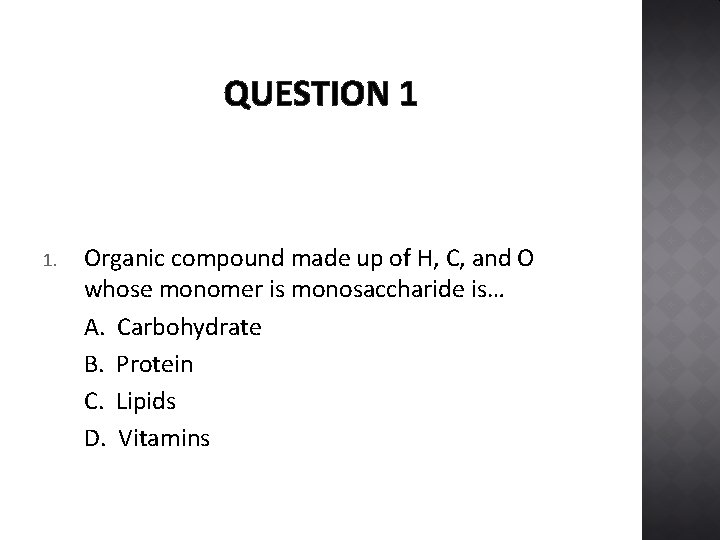 QUESTION 1

1. Organic compound made up of H, C, and O whose monomer is monosaccharide is…

A. Carbohydrate

B. Protein

C. Lipids

D. Vitamins